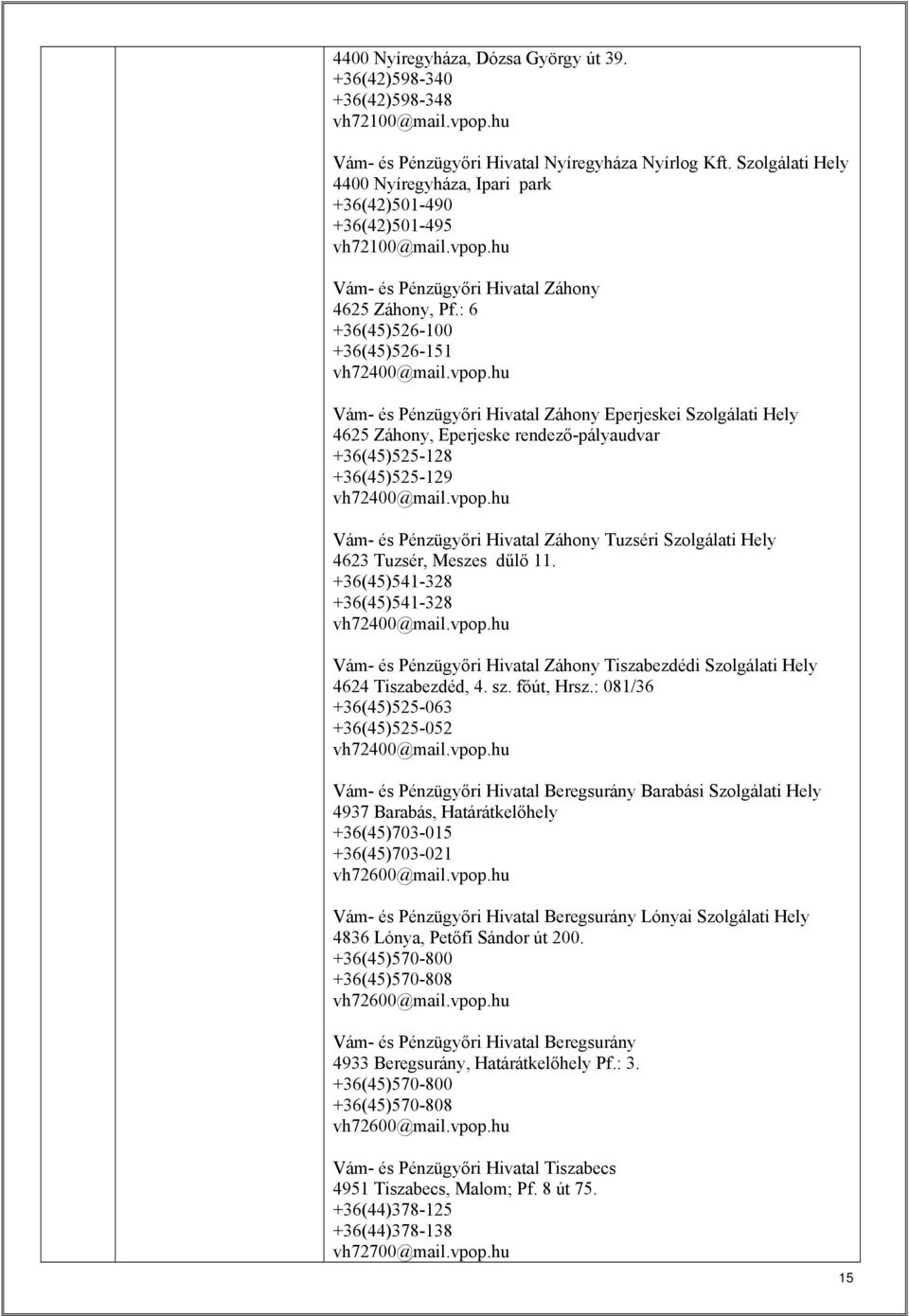 4400 Nyíregyháza, Dózsa György út 39.
+36(42)598-340
+36(42)598-348
vh72100@mail.vpop.hu

Vám- és Pénzügyőri Hivatal Nyíregyháza Nyírlog Kft. Szolgálati Hely
4400 Nyíregyháza, Ipari park
+36(42)501-490
+36(42)501-495
vh72100@mail.vpop.hu

Vám- és Pénzügyőri Hivatal Záhony
4625 Záhony, Pf.: 6
+36(45)526-100
+36(45)526-151
vh72400@mail.vpop.hu

Vám- és Pénzügyőri Hivatal Záhony Eperjeskei Szolgálati Hely
4625 Záhony, Eperjeske rendező-pályaudvar
+36(45)525-128
+36(45)525-129
vh72400@mail.vpop.hu

Vám- és Pénzügyőri Hivatal Záhony Tuzséri Szolgálati Hely
4623 Tuzsér, Meszes dűlő 11.
+36(45)541-328
+36(45)541-328
vh72400@mail.vpop.hu

Vám- és Pénzügyőri Hivatal Záhony Tiszabezdédi Szolgálati Hely
4624 Tiszabezdéd, 4. sz. főút, Hrsz.: 081/36
+36(45)525-063
+36(45)525-052
vh72400@mail.vpop.hu

Vám- és Pénzügyőri Hivatal Beregsurány Barabási Szolgálati Hely
4937 Barabás, Határátkelőhely
+36(45)703-015
+36(45)703-021
vh72600@mail.vpop.hu

Vám- és Pénzügyőri Hivatal Beregsurány Lónyai Szolgálati Hely
4836 Lónya, Petőfi Sándor út 200.
+36(45)570-800
+36(45)570-808
vh72600@mail.vpop.hu

Vám- és Pénzügyőri Hivatal Beregsurány
4933 Beregsurány, Határátkelőhely Pf.: 3.
+36(45)570-800
+36(45)570-808
vh72600@mail.vpop.hu

Vám- és Pénzügyőri Hivatal Tiszabecs
4951 Tiszabecs, Malom; Pf. 8 út 75.
+36(44)378-125
+36(44)378-138
vh72700@mail.vpop.hu

15